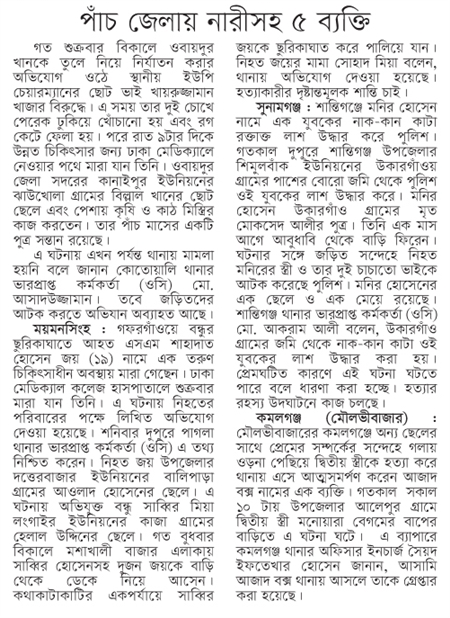 পাঁচ জেলায় নারীসহ ৫ ব্যক্তি

গত শুক্রবার বিকালে ওবায়দুর খানকে তুলে নিয়ে নির্যাতন করার অভিযোগ ওঠে স্থানীয় ইউপি চেয়ারম্যানের ছোট ভাই খায়রুজ্জামান খাজার বিরুদ্ধে। এ সময় তার দুই চোখে পেরেক ঢুকিয়ে খোঁচানো হয় এবং রগ কেটে ফেলা হয়। পরে রাত ৯টার দিকে উন্নত চিকিৎসার জন্য ঢাকা মেডিক্যালে নেওয়ার পথে মারা যান তিনি। ওবায়দুর জেলা সদরের কানাইপুর ইউনিয়নের ঝাউখোলা গ্রামের বিল্লাল খানের ছোট ছেলে এবং পেশায় কৃষি ও কাঠ মিস্ত্রির কাজ করতেন। তার পাঁচ মাসের একটি পুত্র সন্তান রয়েছে।

এ ঘটনায় এখন পর্যন্ত থানায় মামলা হয়নি বলে জানান কোতোয়ালি থানার ভারপ্রাপ্ত কর্মকর্তা (ওসি) মো. আসাদউজ্জামান। তবে জড়িতদের আটক করতে অভিযান অব্যাহত আছে।

ময়মনসিংহ : গফরগাঁওয়ে বন্ধুর ছুরিকাঘাতে আহত এসএম শাহাদাত হোসেন জয় (১৯) নামে এক তরুণ চিকিৎসাধীন অবস্থায় মারা গেছেন। ঢাকা মেডিক্যাল কলেজ হাসপাতালে শুক্রবার মারা যান তিনি। এ ঘটনায় নিহতের পরিবারের পক্ষে লিখিত অভিযোগ দেওয়া হয়েছে। শনিবার দুপুরে পাগলা থানার ভারপ্রাপ্ত কর্মকর্তা (ওসি) এ তথ্য নিশ্চিত করেন। নিহত জয় উপজেলার দত্তেরবাজার ইউনিয়নের বালিপাড়া গ্রামের আওলাদ হোসেনের ছেলে। এ ঘটনায় অভিযুক্ত বন্ধু সাব্বির মিয়া লংগাইর ইউনিয়নের কাজা গ্রামের হেলাল উদ্দিনের ছেলে। গত বুধবার বিকালে মশাখালী বাজার এলাকায় সাব্বির হোসেনসহ দুজন জয়কে বাড়ি থেকে ডেকে নিয়ে আসেন। কথাকাটাকাটির একপর্যায়ে সাব্বির জয়কে ছুরিকাঘাত করে পালিয়ে যান। নিহত জয়ের মামা সোহাদ মিয়া বলেন, থানায় অভিযোগ দেওয়া হয়েছে। হত্যাকারীর দৃষ্টান্তমূলক শাস্তি চাই।

সুনামগঞ্জ : শান্তিগঞ্জে মনির হোসেন নামে এক যুবকের নাক-কান কাটা রক্তাক্ত লাশ উদ্ধার করে পুলিশ। গতকাল দুপুরে শান্তিগঞ্জ উপজেলার শিমুলবাঁক ইউনিয়নের উকারগাঁওয় গ্রামের পাশের বোরো জমি থেকে পুলিশ ওই যুবকের লাশ উদ্ধার করে। মনির হোসেন উকারগাঁও গ্রামের মৃত মোকসেদ আলীর পুত্র। তিনি এক মাস আগে আবুধাবি থেকে বাড়ি ফিরেন। ঘটনার সঙ্গে জড়িত সন্দেহে নিহত মনিরের স্ত্রী ও তার দুই চাচাতো ভাইকে আটক করেছে পুলিশ। মনির হোসেনের এক ছেলে ও এক মেয়ে রয়েছে। শান্তিগঞ্জ থানার ভারপ্রাপ্ত কর্মকর্তা (ওসি) মো. আকরাম আলী বলেন, উকারগাঁও গ্রামের জমি থেকে নাক-কান কাটা ওই যুবকের লাশ উদ্ধার করা হয়। প্রেমঘটিত কারণে এই ঘটনা ঘটতে পারে বলে ধারণা করা হচ্ছে। হত্যার রহস্য উদঘাটনে কাজ চলছে।

কমলগঞ্জ (মৌলভীবাজার) : মৌলভীবাজারের কমলগঞ্জে অন্য ছেলের সাথে প্রেমের সম্পর্কের সন্দেহে গলায় ওড়না পেছিয়ে দ্বিতীয় স্ত্রীকে হত্যা করে থানায় এসে আত্মসমর্পণ করেন আজাদ বক্স নামের এক ব্যক্তি। গতকাল সকাল ১০ টায় উপজেলার আলেপুর গ্রামে দ্বিতীয় স্ত্রী মনোয়ারা বেগমের বাপের বাড়িতে এ ঘটনা ঘটে। এ ব্যাপারে কমলগঞ্জ থানার অফিসার ইনচার্জ সৈয়দ ইফতেখার হোসেন জানান, আসামি আজাদ বক্স থানায় আসলে তাকে গ্রেপ্তার করা হয়েছে।